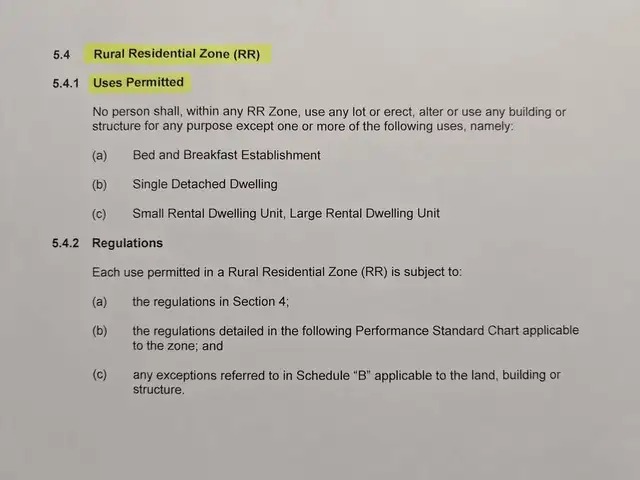 5.4 Rural Residential Zone (RR)

5.4.1 Uses Permitted

No person shall, within any RR Zone, use any lot or erect, alter or use any building or structure for any purpose except one or more of the following uses, namely:

(a) Bed and Breakfast Establishment

(b) Single Detached Dwelling

(c) Small Rental Dwelling Unit, Large Rental Dwelling Unit

5.4.2 Regulations

Each use permitted in a Rural Residential Zone (RR) is subject to:

(a) the regulations in Section 4;

(b) the regulations detailed in the following Performance Standard Chart applicable to the zone; and

(c) any exceptions referred to in Schedule "B" applicable to the land, building or structure.